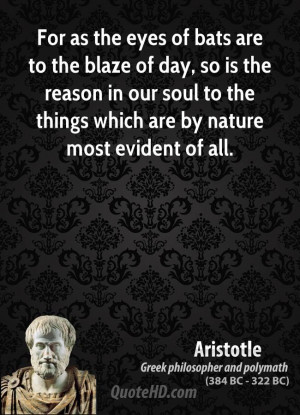 For as the eyes of bats are to the blaze of day, so is the reason in our soul to the things which are by nature most evident of all.

Aristotle
Greek philosopher and polymath
(384 BC - 322 BC)

QuoteHD.com